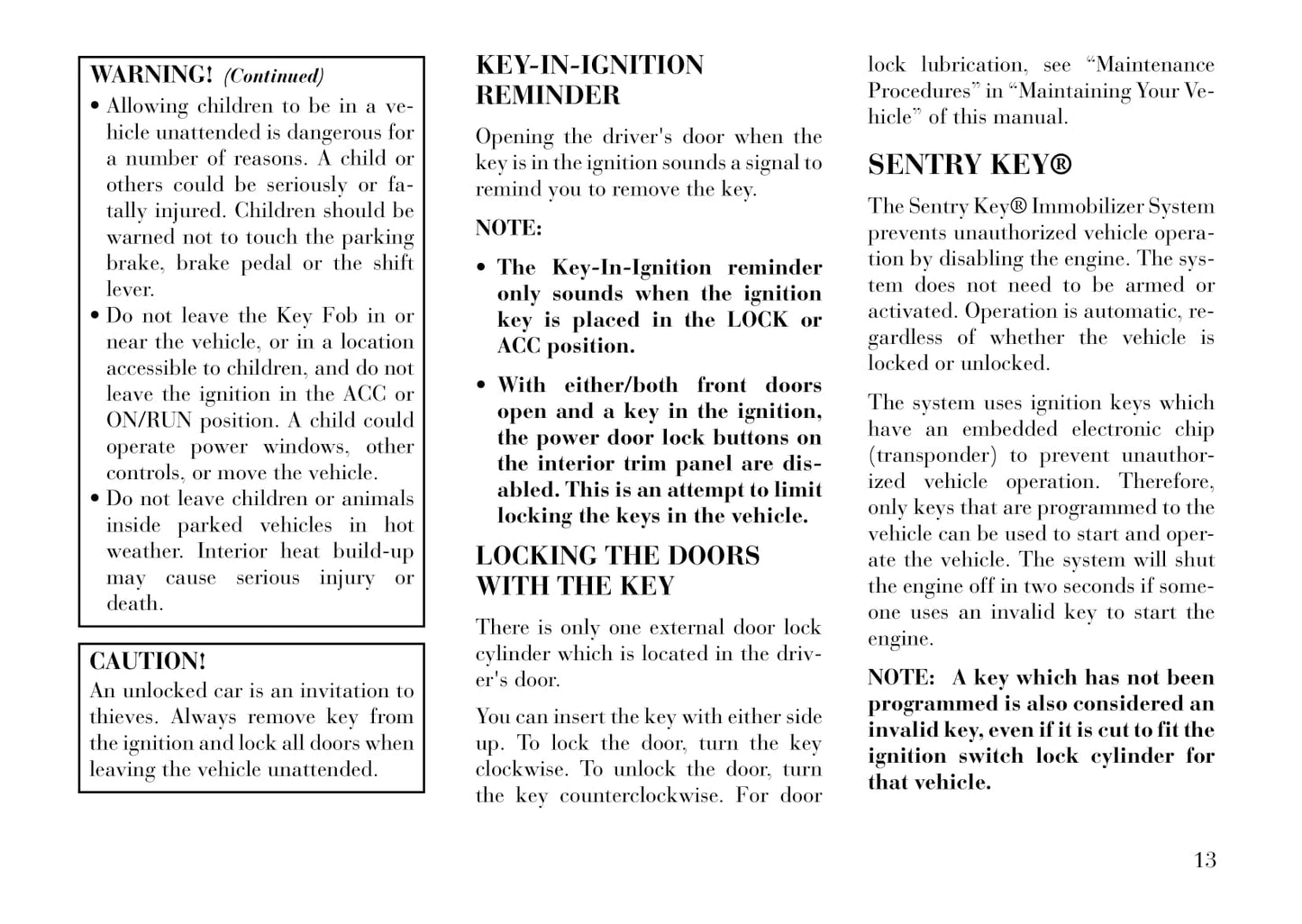 WARNING! (Continued)

• Allowing children to be in a vehicle unattended is dangerous for a number of reasons. A child or others could be seriously or fatally injured. Children should be warned not to touch the parking brake, brake pedal or the shift lever.
• Do not leave the Key Fob in or near the vehicle, or in a location accessible to children, and do not leave the ignition in the ACC or ON/RUN position. A child could operate power windows, other controls, or move the vehicle.
• Do not leave children or animals inside parked vehicles in hot weather. Interior heat build-up may cause serious injury or death.

CAUTION!
An unlocked car is an invitation to thieves. Always remove key from the ignition and lock all doors when leaving the vehicle unattended.

KEY-IN-IGNITION REMINDER

Opening the driver's door when the key is in the ignition sounds a signal to remind you to remove the key.

NOTE:

• The Key-In-Ignition reminder only sounds when the ignition key is placed in the LOCK or ACC position.

• With either/both front doors open and a key in the ignition, the power door lock buttons on the interior trim panel are disabled. This is an attempt to limit locking the keys in the vehicle.

LOCKING THE DOORS WITH THE KEY

There is only one external door lock cylinder which is located in the driver's door.

You can insert the key with either side up. To lock the door, turn the key clockwise. To unlock the door, turn the key counterclockwise. For door lock lubrication, see “Maintenance Procedures” in “Maintaining Your Vehicle” of this manual.

SENTRY KEY®

The Sentry Key® Immobilizer System prevents unauthorized vehicle operation by disabling the engine. The system does not need to be armed or activated. Operation is automatic, regardless of whether the vehicle is locked or unlocked.

The system uses ignition keys which have an embedded electronic chip (transponder) to prevent unauthorized vehicle operation. Therefore, only keys that are programmed to the vehicle can be used to start and operate the vehicle. The system will shut the engine off in two seconds if someone uses an invalid key to start the engine.

NOTE: A key which has not been programmed is also considered an invalid key, even if it is cut to fit the ignition switch lock cylinder for that vehicle.

13